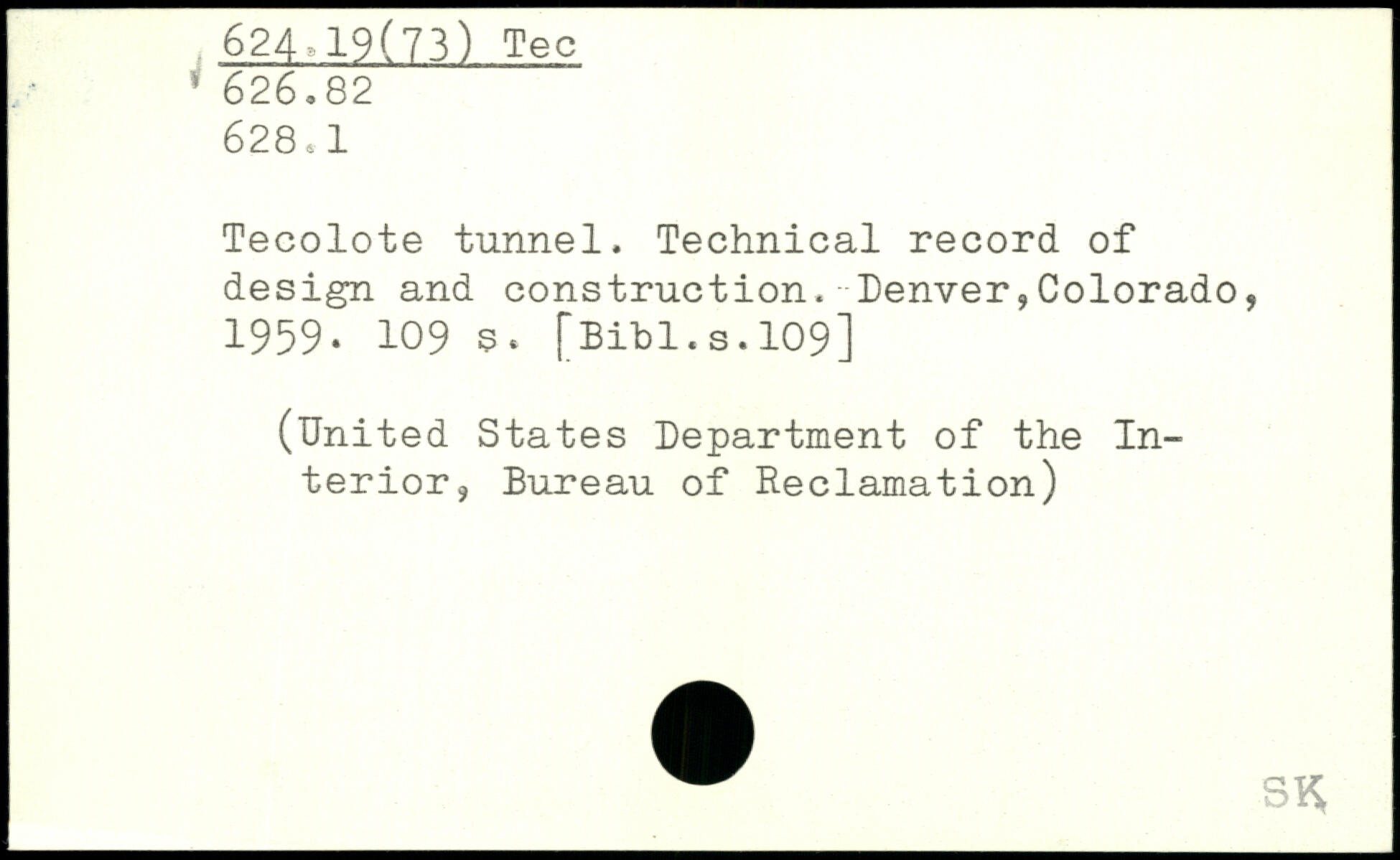 624.19(73) Tec
626.82
628.1

Tecolote tunnel. Technical record of design and construction.-Denver,Colorado, 1959. 109 s. [Bibl.s.109]

(United States Department of the Interior, Bureau of Reclamation)

SK